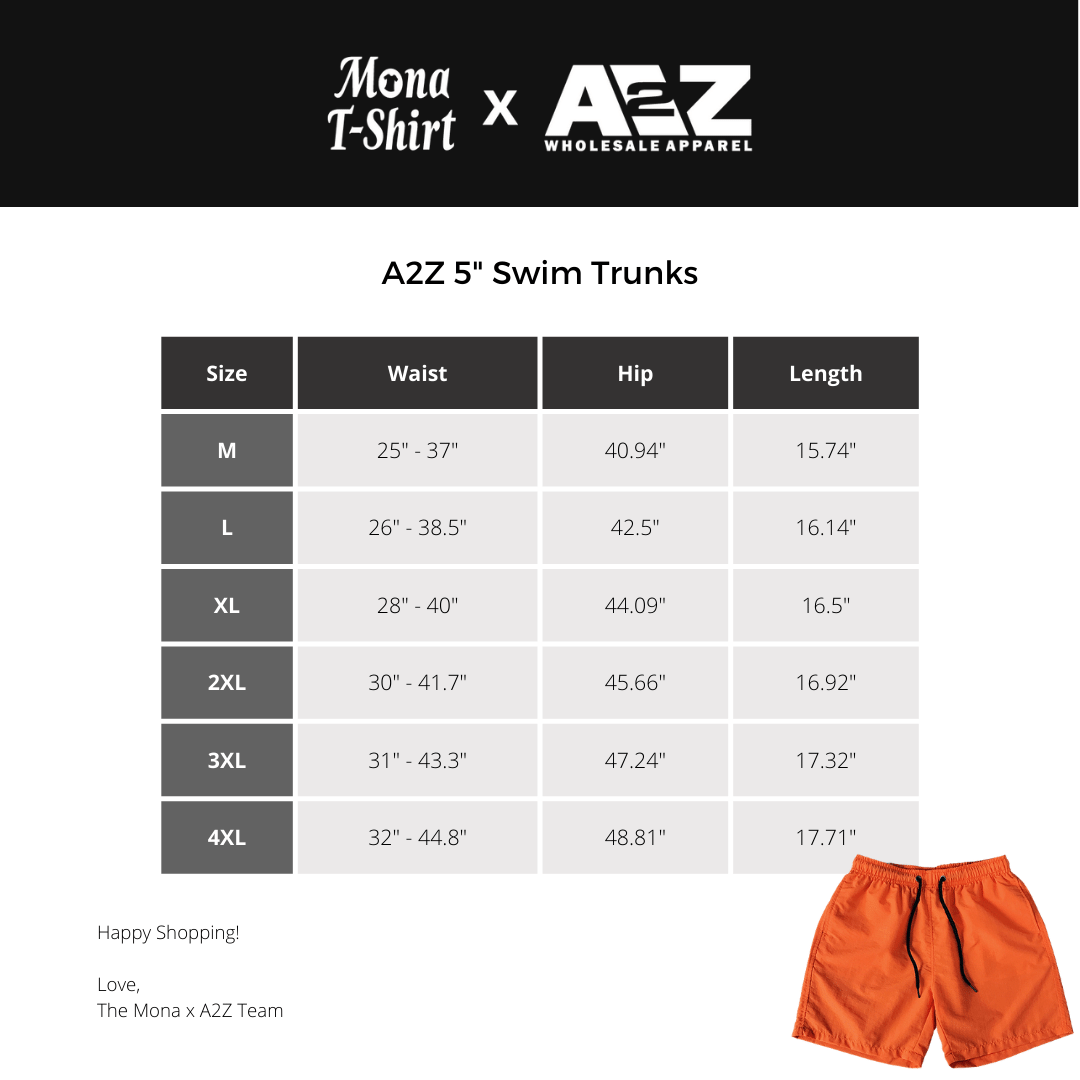 Mona T-Shirt x A2Z WHOLESALE APPAREL

A2Z 5" Swim Trunks

| Size | Waist | Hip | Length |
|---|---|---|---|
| M | 25" - 37" | 40.94" | 15.74" |
| L | 26" - 38.5" | 42.5" | 16.14" |
| XL | 28" - 40" | 44.09" | 16.5" |
| 2XL | 30" - 41.7" | 45.66" | 16.92" |
| 3XL | 31" - 43.3" | 47.24" | 17.32" |
| 4XL | 32" - 44.8" | 48.81" | 17.71" |

Happy Shopping!

Love,
The Mona x A2Z Team